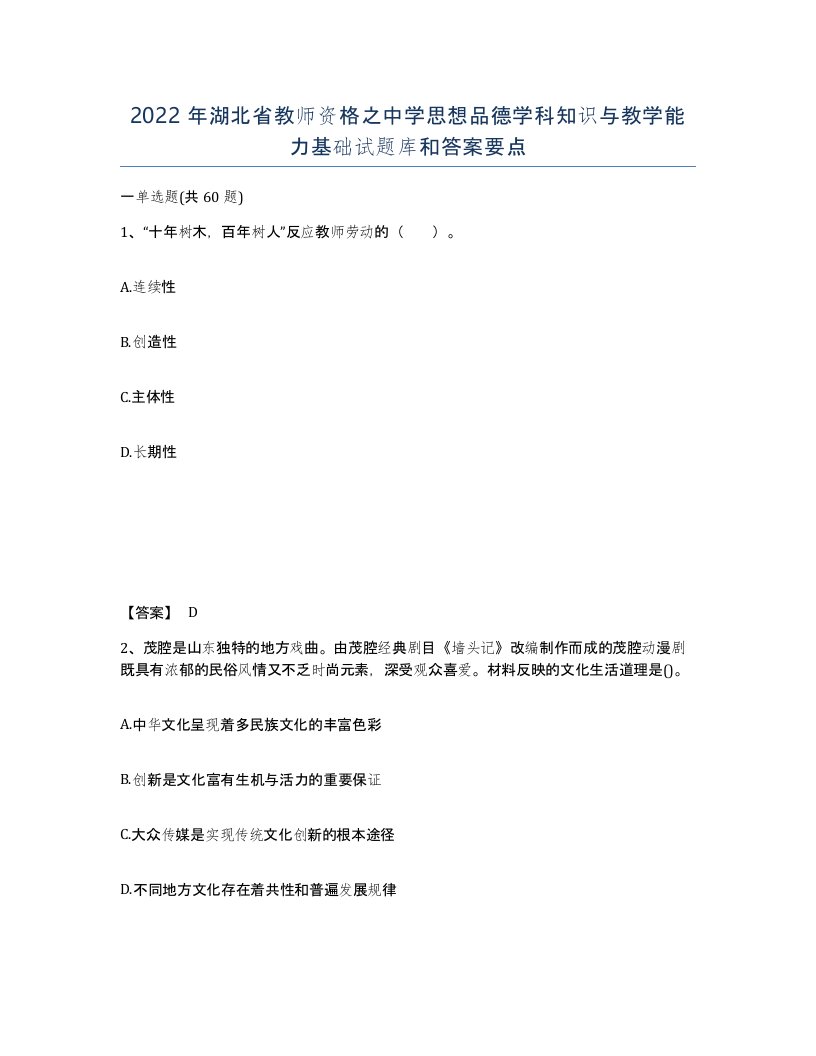 2022 年湖北省教师资格之中学思想品德学科知识与教学能力基础试题库和答案要点

一单选题(共 60 题)

1、“十年树木，百年树人”反应教师劳动的（　　）。

A.连续性

B.创造性

C.主体性

D.长期性

【答案】 D

2、茂腔是山东独特的地方戏曲。由茂腔经典剧目《墙头记》改编制作而成的茂腔动漫剧既具有浓郁的民俗风情又不乏时尚元素，深受观众喜爱。材料反映的文化生活道理是()。

A.中华文化呈现着多民族文化的丰富色彩

B.创新是文化富有生机与活力的重要保证

C.大众传媒是实现传统文化创新的根本途径

D.不同地方文化存在着共性和普遍发展规律